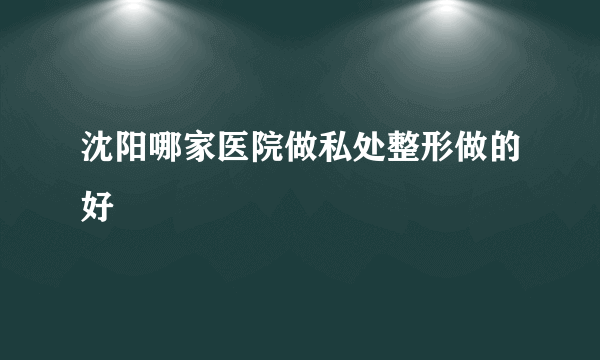 沈阳哪家医院做私处整形做的好